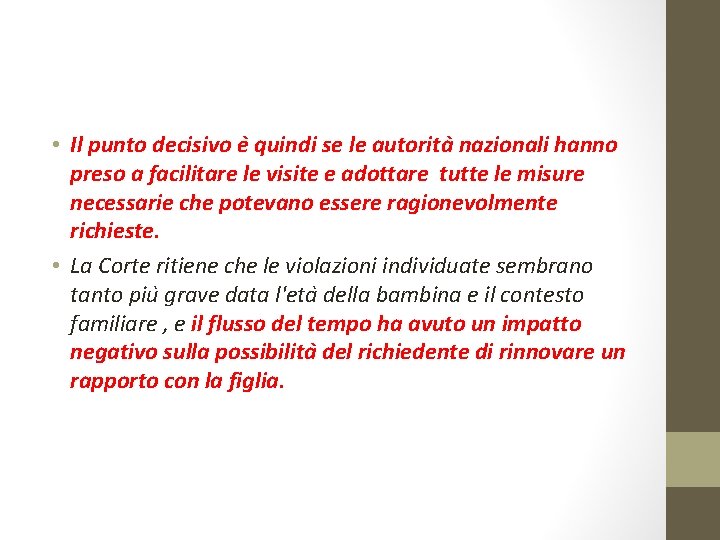 • Il punto decisivo è quindi se le autorità nazionali hanno preso a facilitare le visite e adottare tutte le misure necessarie che potevano essere ragionevolmente richieste.

• La Corte ritiene che le violazioni individuate sembrano tanto più grave data l'età della bambina e il contesto familiare , e il flusso del tempo ha avuto un impatto negativo sulla possibilità del richiedente di rinnovare un rapporto con la figlia.